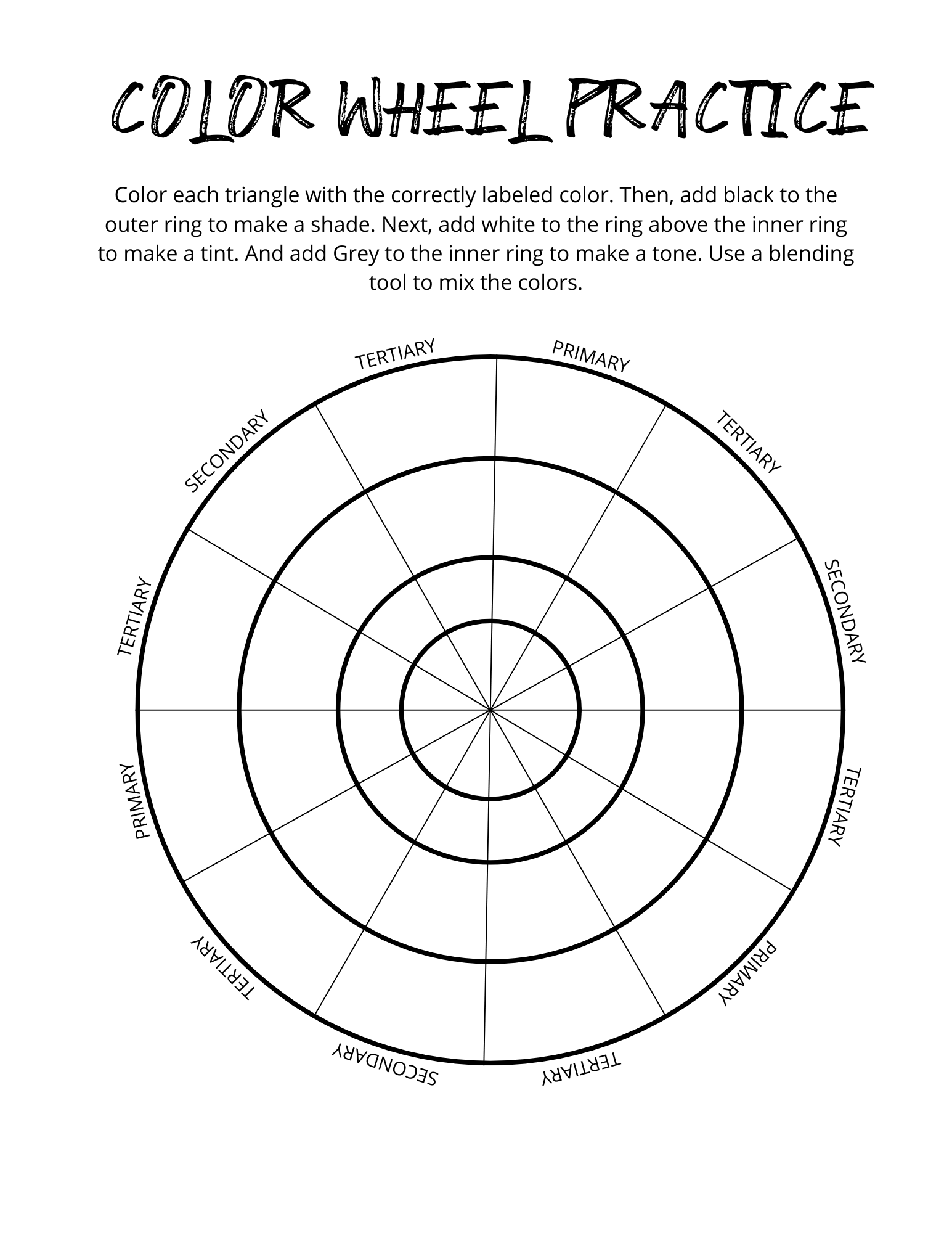 COLOR WHEEL PRACTICE

Color each triangle with the correctly labeled color. Then, add black to the outer ring to make a shade. Next, add white to the ring above the inner ring to make a tint. And add Grey to the inner ring to make a tone. Use a blending tool to mix the colors.

PRIMARY
TERTIARY
SECONDARY
TERTIARY
PRIMARY
TERTIARY
SECONDARY
TERTIARY
PRIMARY
TERTIARY
SECONDARY
TERTIARY